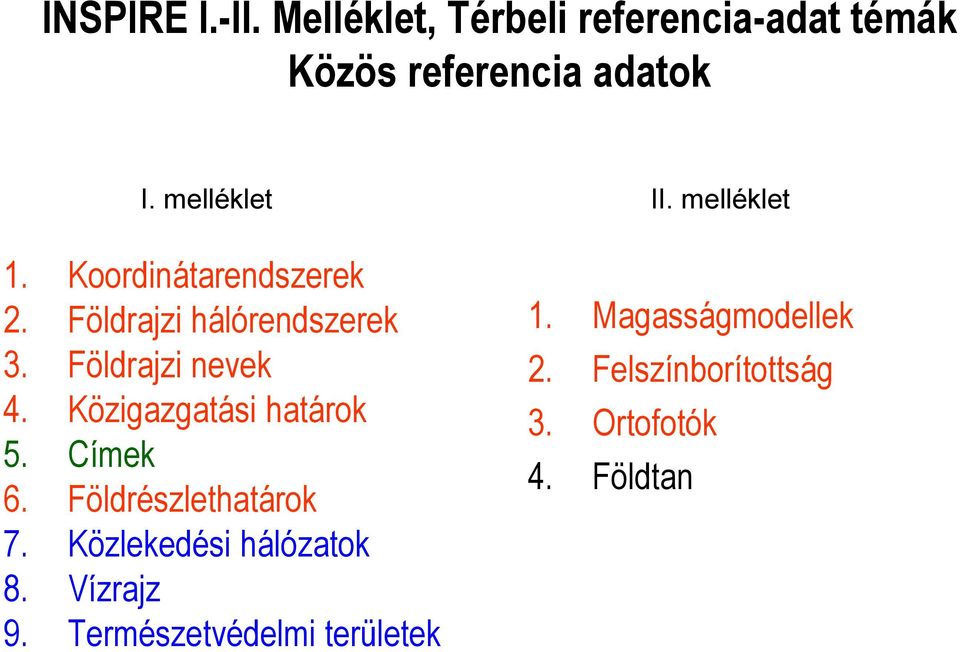 INSPIRE I.-II. Melléklet, Térbeli referencia-adat témák
Közös referencia adatok

I. melléklet

1. Koordinátarendszerek
2. Földrajzi hálórendszerek
3. Földrajzi nevek
4. Közigazgatási határok
5. Címek
6. Földrészlethatárok
7. Közlekedési hálózatok
8. Vízrajz
9. Természetvédelmi területek

II. melléklet

1. Magasságmodellek
2. Felszínborítottság
3. Ortofotók
4. Földtan